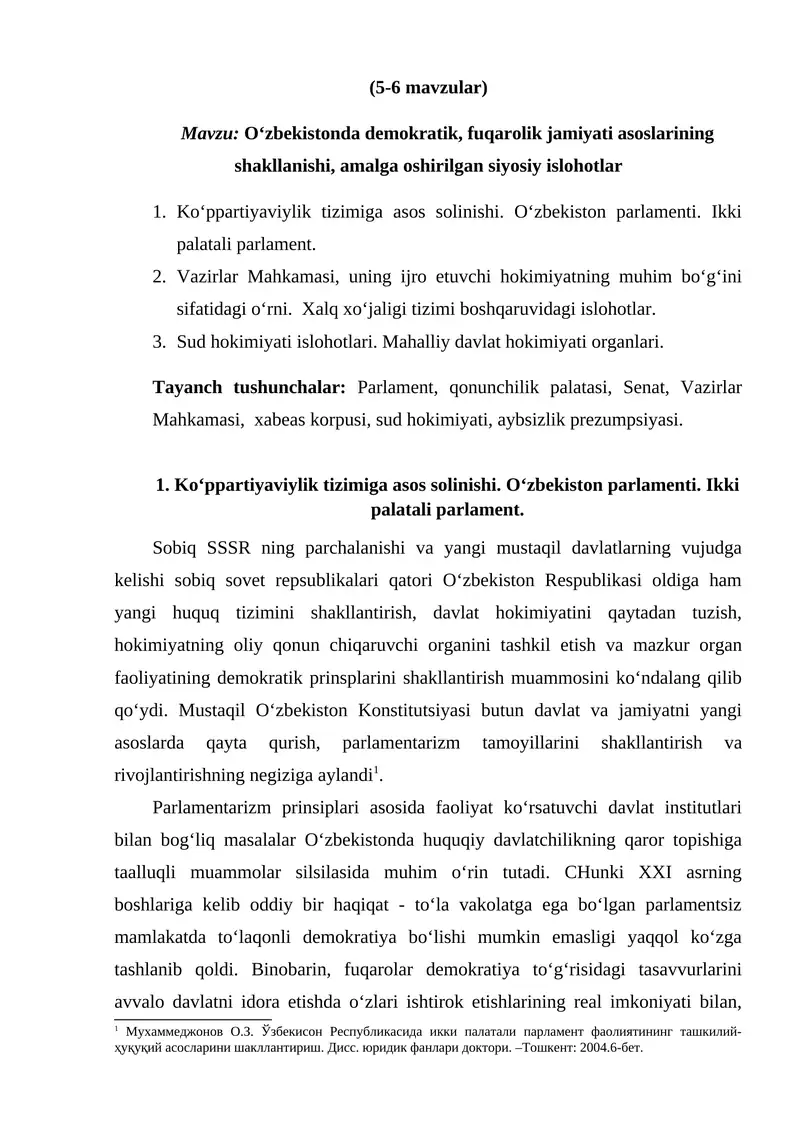 (5-6 mavzular)

Mavzu: O‘zbekistonda demokratik, fuqarolik jamiyati asoslarining shakllanishi, amalga oshirilgan siyosiy islohotlar

1. Ko‘ppartiyaviylik tizimiga asos solinishi. O‘zbekiston parlamenti. Ikki palatali parlament.
2. Vazirlar Mahkamasi, uning ijro etuvchi hokimiyatning muhim bo‘g‘ini sifatidagi o‘rni. Xalq xo‘jaligi tizimi boshqaruvidagi islohotlar.
3. Sud hokimiyati islohotlari. Mahalliy davlat hokimiyati organlari.

Tayanch tushunchalar: Parlament, qonunchilik palatasi, Senat, Vazirlar Mahkamasi, xabeas korpusi, sud hokimiyati, aybsizlik prezumpsiyasi.

1. Ko‘ppartiyaviylik tizimiga asos solinishi. O‘zbekiston parlamenti. Ikki palatali parlament.

Sobiq SSSR ning parchalanishi va yangi mustaqil davlatlarning vujudga kelishi sobiq sovet repsublikalari qatori O‘zbekiston Respublikasi oldiga ham yangi huquq tizimini shakllantirish, davlat hokimiyatini qaytadan tuzish, hokimiyatning oliy qonun chiqaruvchi organini tashkil etish va mazkur organ faoliyatining demokratik prinsplarini shakllantirish muammosini ko‘ndalang qilib qo‘ydi. Mustaqil O‘zbekiston Konstitutsiyasi butun davlat va jamiyatni yangi asoslarda qayta qurish, parlamentarizm tamoyillarini shakllantirish va rivojlantirishning negiziga aylandi$^{1}$.

Parlamentarizm prinsiplari asosida faoliyat ko‘rsatuvchi davlat institutlari bilan bog‘liq masalalar O‘zbekistonda huquqiy davlatchilikning qaror topishiga taalluqli muammolar silsilasida muhim o‘rin tutadi. CHunki XXI asrning boshlariga kelib oddiy bir haqiqat - to‘la vakolatga ega bo‘lgan parlamentsiz mamlakatda to‘laqonli demokratiya bo‘lishi mumkin emasligi yaqqol ko‘zga tashlanib qoldi. Binobarin, fuqarolar demokratiya to‘g‘risidagi tasavvurlarini avvalo davlatni idora etishda o‘zlari ishtirok etishlarining real imkoniyati bilan,

$^{1}$ Мухаммеджонов О.З. Ўзбекисон Республикасида икки палатали парламент фаолиятининг ташкилий-ҳуқуқий асосларини шакллантириш. Дисс. юридик фанлари доктори. –Тошкент: 2004.6-бет.